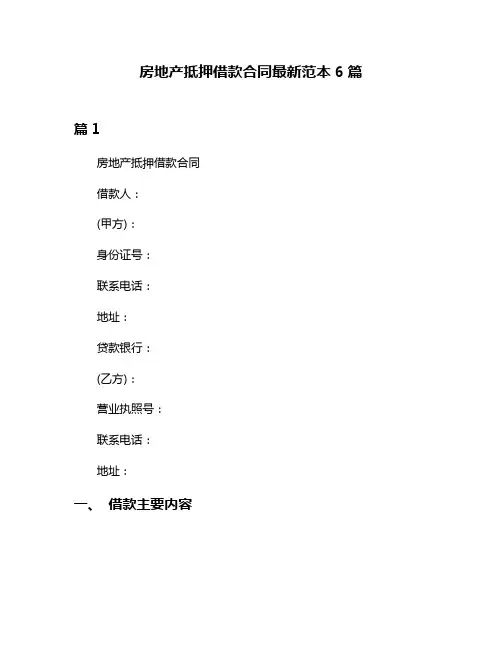 房地产抵押借款合同最新范本 6 篇

篇 1

房地产抵押借款合同

借款人：

(甲方)：

身份证号：

联系电话：

地址：

贷款银行：

(乙方)：

营业执照号：

联系电话：

地址：

一、 借款主要内容